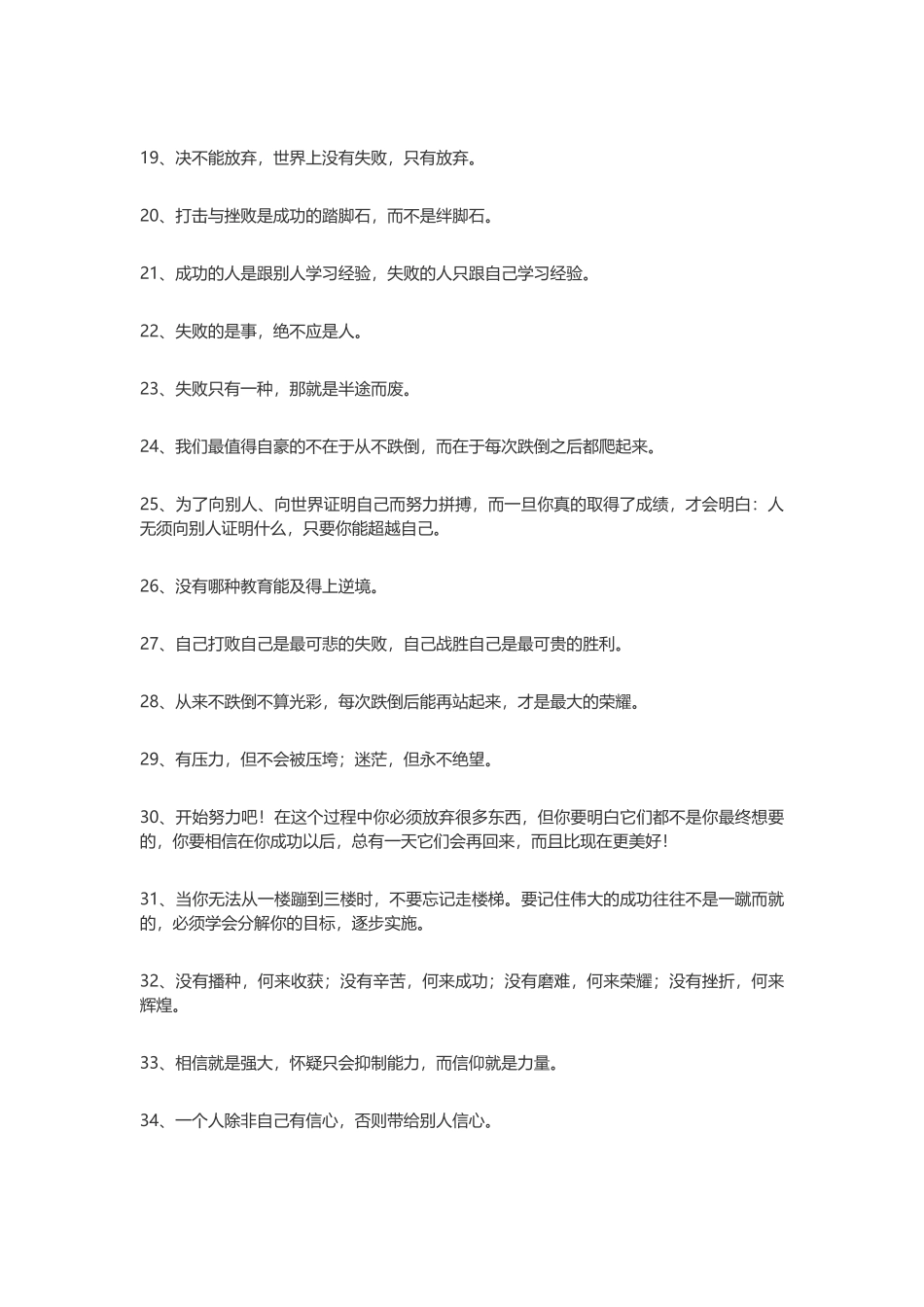 19、决不能放弃，世界上没有失败，只有放弃。

20、打击与挫败是成功的踏脚石，而不是绊脚石。

21、成功的人是跟别人学习经验，失败的人只跟自己学习经验。

22、失败的是事，绝不应是人。

23、失败只有一种，那就是半途而废。

24、我们最值得自豪的不在于从不跌倒，而在于每次跌倒之后都爬起来。

25、为了向别人、向世界证明自己而努力拼搏，而一旦你真的取得了成绩，才会明白：人无须向别人证明什么，只要你能超越自己。

26、没有哪种教育能及得上逆境。

27、自己打败自己是最可悲的失败，自己战胜自己是最可贵的胜利。

28、从来不跌倒不算光彩，每次跌倒后能再站起来，才是最大的荣耀。

29、有压力，但不会被压垮；迷茫，但永不绝望。

30、开始努力吧！在这个过程中你必须放弃很多东西，但你要明白它们都不是你最终想要的，你要相信在你成功以后，总有一天它们会再回来，而且比现在更美好！

31、当你无法从一楼蹦到三楼时，不要忘记走楼梯。要记住伟大的成功往往不是一蹴而就的，必须学会分解你的目标，逐步实施。

32、没有播种，何来收获；没有辛苦，何来成功；没有磨难，何来荣耀；没有挫折，何来辉煌。

33、相信就是强大，怀疑只会抑制能力，而信仰就是力量。

34、一个人除非自己有信心，否则带给别人信心。